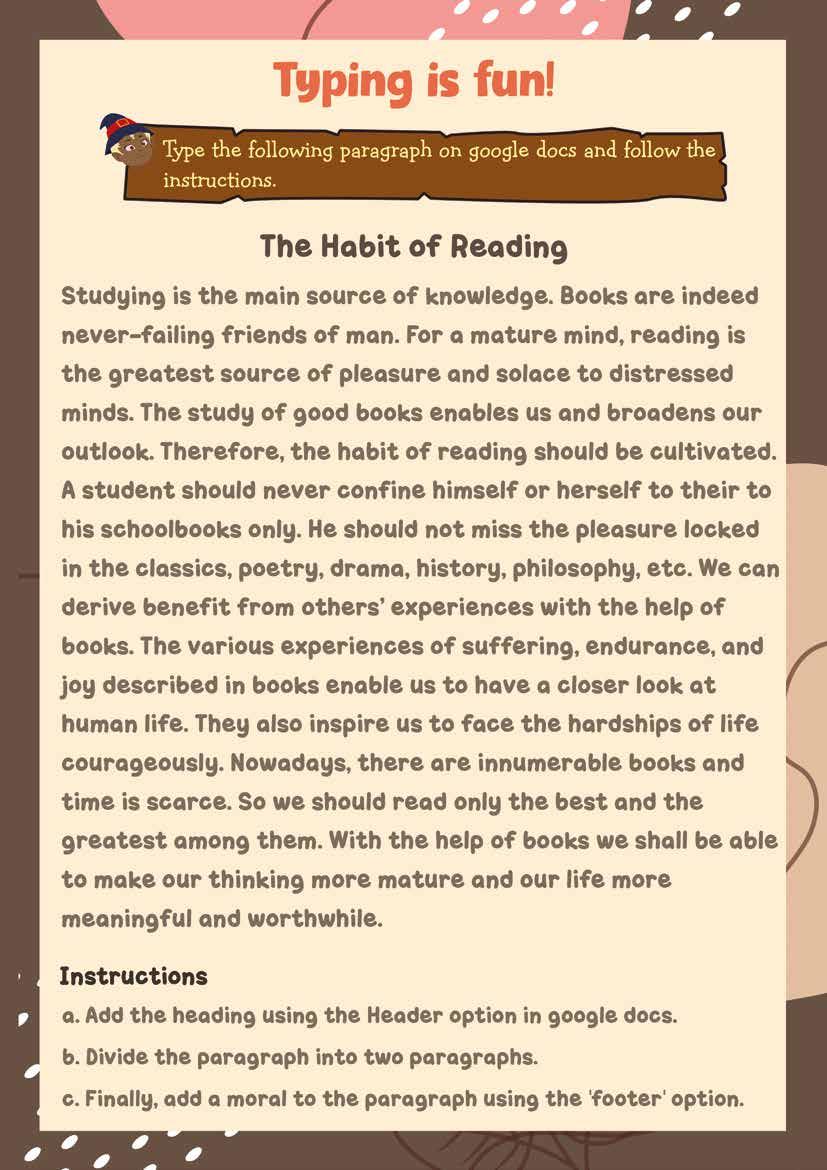 Typing is fun!

Type the following paragraph on google docs and follow the instructions.

The Habit of Reading

Studying is the main source of knowledge. Books are indeed never-failing friends of man. For a mature mind, reading is the greatest source of pleasure and solace to distressed minds. The study of good books enables us and broadens our outlook. Therefore, the habit of reading should be cultivated. A student should never confine himself or herself to their to his schoolbooks only. He should not miss the pleasure locked in the classics, poetry, drama, history, philosophy, etc. We can derive benefit from others' experiences with the help of books. The various experiences of suffering, endurance, and joy described in books enable us to have a closer look at human life. They also inspire us to face the hardships of life courageously. Nowadays, there are innumerable books and time is scarce. So we should read only the best and the greatest among them. With the help of books we shall be able to make our thinking more mature and our life more meaningful and worthwhile.

Instructions
a. Add the heading using the Header option in google docs.
b. Divide the paragraph into two paragraphs.
c. Finally, add a moral to the paragraph using the 'footer' option.